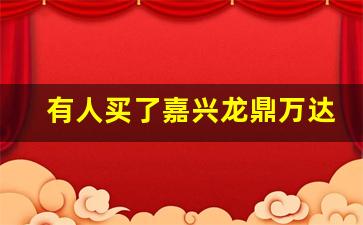 有人买了嘉兴龙鼎万达